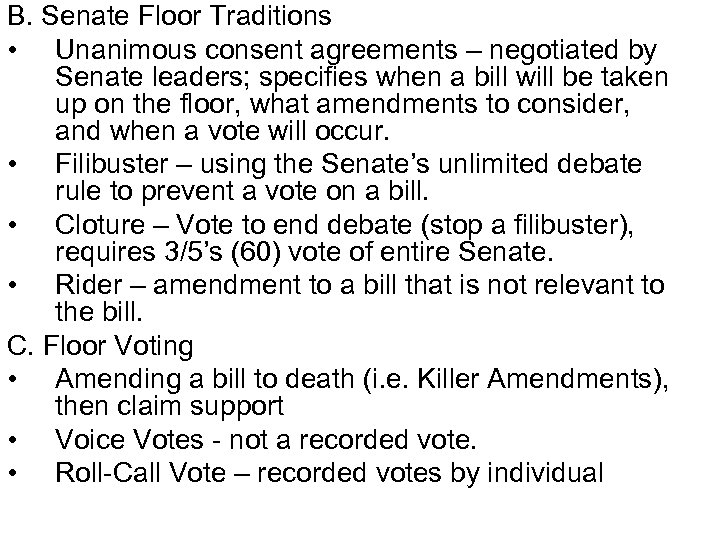 B. Senate Floor Traditions

• Unanimous consent agreements – negotiated by Senate leaders; specifies when a bill will be taken up on the floor, what amendments to consider, and when a vote will occur.
• Filibuster – using the Senate's unlimited debate rule to prevent a vote on a bill.
• Cloture – Vote to end debate (stop a filibuster), requires 3/5's (60) vote of entire Senate.
• Rider – amendment to a bill that is not relevant to the bill.

C. Floor Voting

• Amending a bill to death (i.e. Killer Amendments), then claim support
• Voice Votes - not a recorded vote.
• Roll-Call Vote – recorded votes by individual